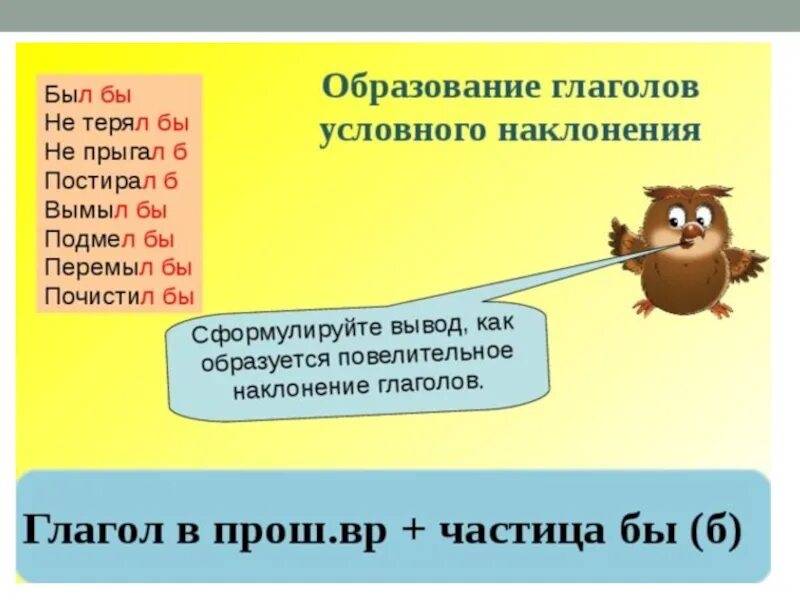 Был бы
Не терял бы
Не прыгал б
Постирал б
Вымыл бы
Подмел бы
Перемыл бы
Почистил бы

Образование глаголов условного наклонения

Сформулируйте вывод, как образуется повелительное наклонение глаголов.

Глагол в прош.вр + частица бы (б)